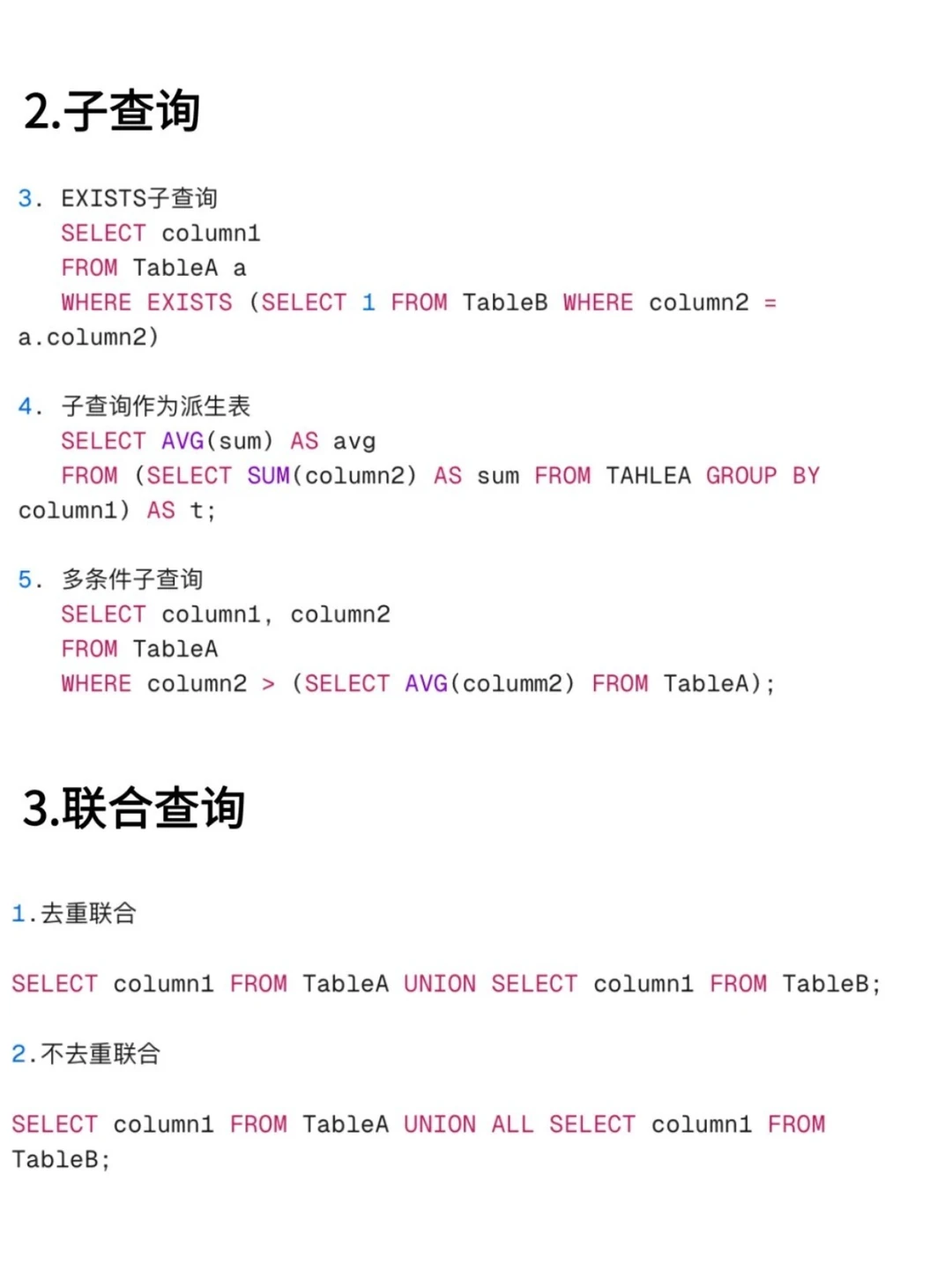 2.子查询

3. EXISTS子查询
SELECT column1
FROM TableA a
WHERE EXISTS (SELECT 1 FROM TableB WHERE column2 = a.column2)

4. 子查询作为派生表
SELECT AVG(sum) AS avg
FROM (SELECT SUM(column2) AS sum FROM TAHLEA GROUP BY column1) AS t;

5. 多条件子查询
SELECT column1, column2
FROM TableA
WHERE column2 > (SELECT AVG(columm2) FROM TableA);

3.联合查询

1.去重联合

SELECT column1 FROM TableA UNION SELECT column1 FROM TableB;

2.不去重联合

SELECT column1 FROM TableA UNION ALL SELECT column1 FROM TableB;